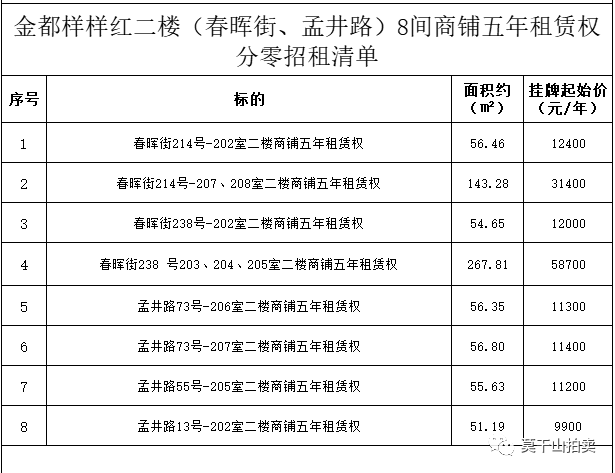 金都样样红二楼（春晖街、孟井路）8间商铺五年租赁权分零招租清单

| 序号 | 标的 | 面积约（㎡） | 挂牌起始价（元/年） |
|---|---|---|---|
| 1 | 春晖街214号-202室二楼商铺五年租赁权 | 56.46 | 12400 |
| 2 | 春晖街214号-207、208室二楼商铺五年租赁权 | 143.28 | 31400 |
| 3 | 春晖街238号-202室二楼商铺五年租赁权 | 54.65 | 12000 |
| 4 | 春晖街238 号203、204、205室二楼商铺五年租赁权 | 267.81 | 58700 |
| 5 | 孟井路73号-206室二楼商铺五年租赁权 | 56.35 | 11300 |
| 6 | 孟井路73号-207室二楼商铺五年租赁权 | 56.80 | 11400 |
| 7 | 孟井路55号-205室二楼商铺五年租赁权 | 55.63 | 11200 |
| 8 | 孟井路13号-202室二楼商铺五年租赁权 | 51.19 | 9900 |

莫干山拍卖